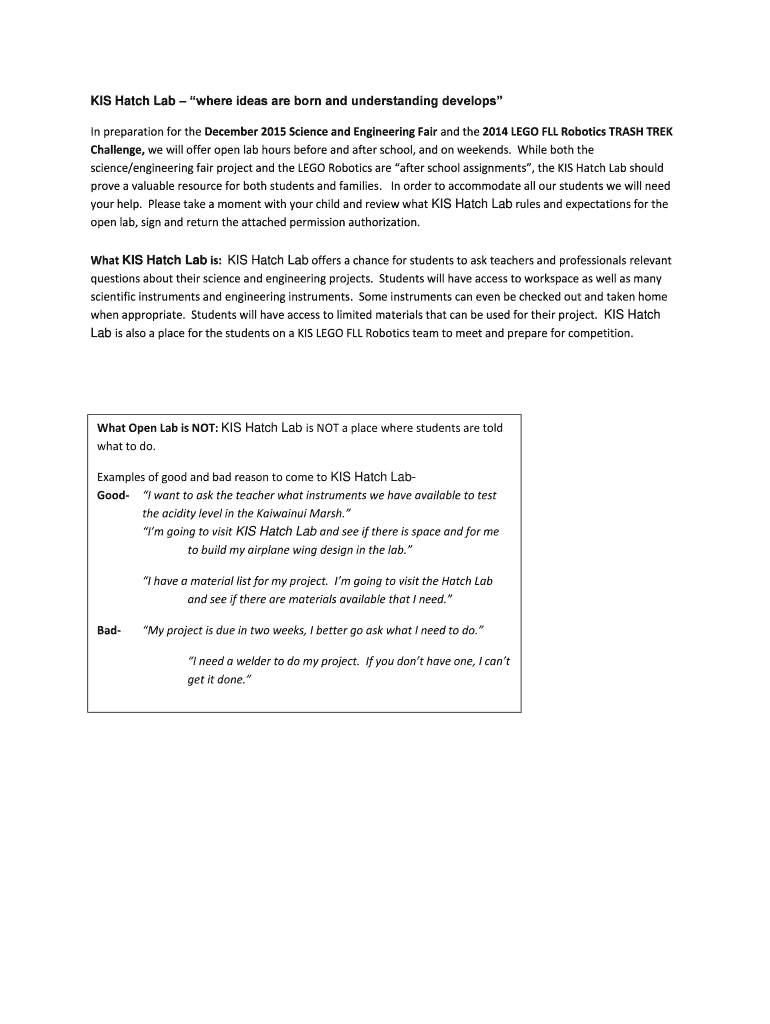 KIS Hatch Lab – "where ideas are born and understanding develops"

In preparation for the December 2015 Science and Engineering Fair and the 2014 LEGO FLL Robotics TRASH TREK Challenge, we will offer open lab hours before and after school, and on weekends. While both the science/engineering fair project and the LEGO Robotics are "after school assignments", the KIS Hatch Lab should prove a valuable resource for both students and families. In order to accommodate all our students we will need your help. Please take a moment with your child and review what KIS Hatch Lab rules and expectations for the open lab, sign and return the attached permission authorization.

What KIS Hatch Lab is: KIS Hatch Lab offers a chance for students to ask teachers and professionals relevant questions about their science and engineering projects. Students will have access to workspace as well as many scientific instruments and engineering instruments. Some instruments can even be checked out and taken home when appropriate. Students will have access to limited materials that can be used for their project. KIS Hatch Lab is also a place for the students on a KIS LEGO FLL Robotics team to meet and prepare for competition.

What Open Lab is NOT: KIS Hatch Lab is NOT a place where students are told what to do.

Examples of good and bad reason to come to KIS Hatch Lab-
Good- "I want to ask the teacher what instruments we have available to test the acidity level in the Kaiwainui Marsh."
"I'm going to visit KIS Hatch Lab and see if there is space and for me to build my airplane wing design in the lab."

"I have a material list for my project. I'm going to visit the Hatch Lab and see if there are materials available that I need."

Bad- "My project is due in two weeks, I better go ask what I need to do."

"I need a welder to do my project. If you don't have one, I can't get it done."